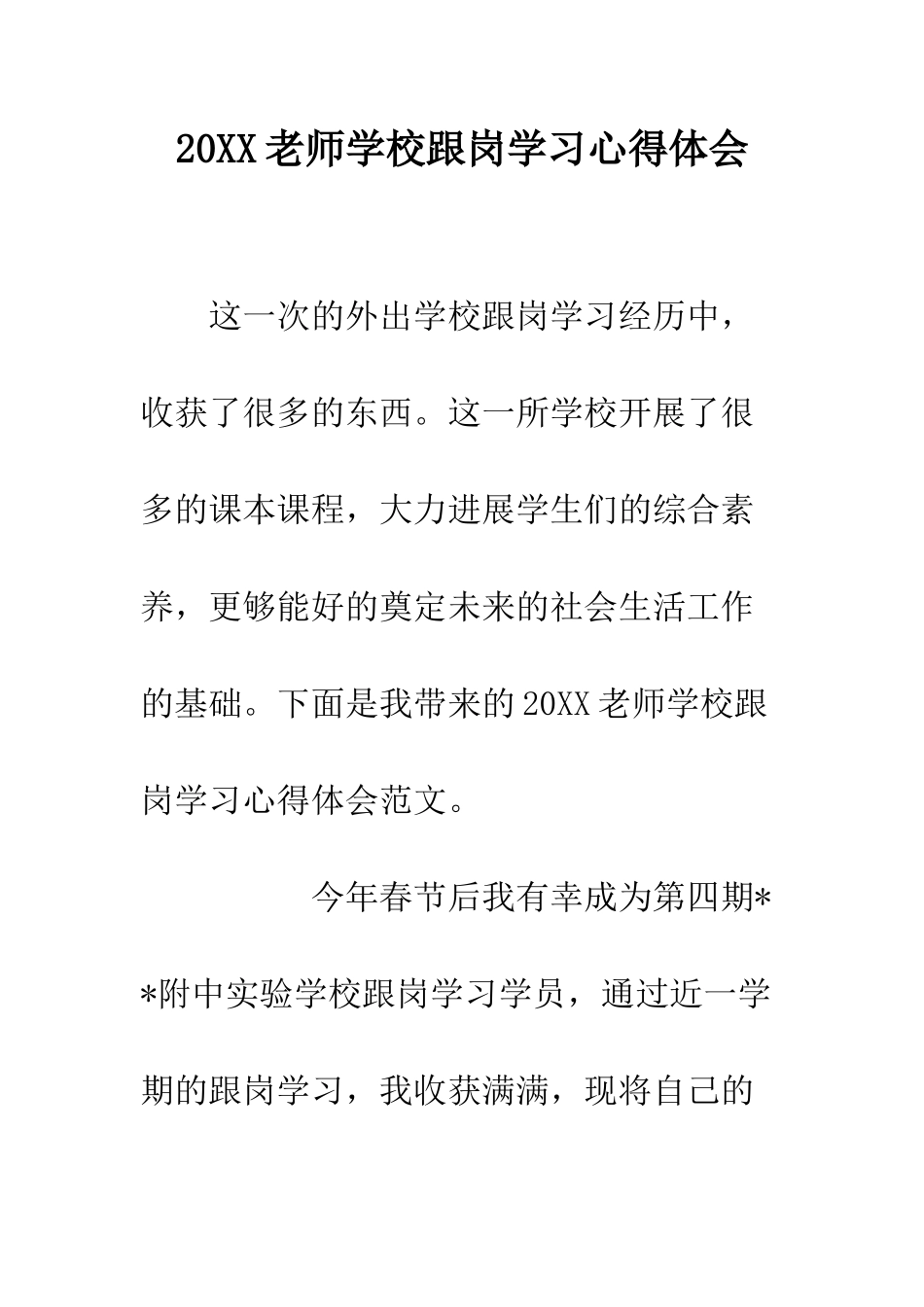 20XX 老师学校跟岗学习心得体会

这一次的外出学校跟岗学习经历中，收获了很多的东西。这一所学校开展了很多的课本课程，大力进展学生们的综合素养，更够能好的奠定未来的社会生活工作的基础。下面是我带来的 20XX 老师学校跟岗学习心得体会范文。

今年春节后我有幸成为第四期**附中实验学校跟岗学习学员，通过近一学期的跟岗学习，我收获满满，现将自己的